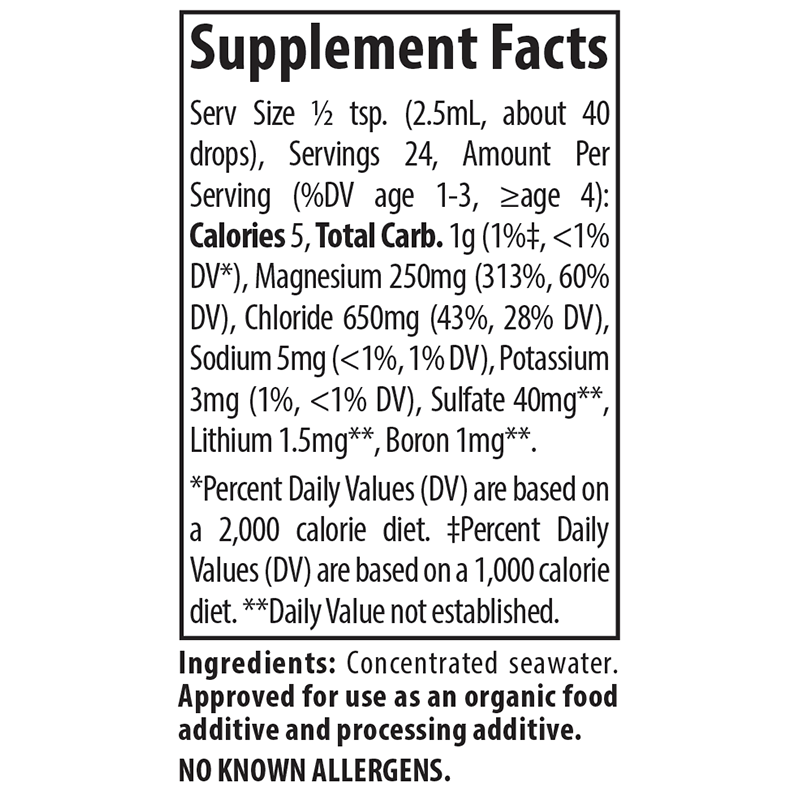 Supplement Facts

Serv Size ½ tsp. (2.5mL, about 40 drops), Servings 24, Amount Per Serving (%DV age 1-3, ≥age 4): Calories 5, Total Carb. 1g (1%‡, <1% DV*), Magnesium 250mg (313%, 60% DV), Chloride 650mg (43%, 28% DV), Sodium 5mg (<1%, 1% DV), Potassium 3mg (1%, <1% DV), Sulfate 40mg**, Lithium 1.5mg**, Boron 1mg**.

*Percent Daily Values (DV) are based on a 2,000 calorie diet. ‡Percent Daily Values (DV) are based on a 1,000 calorie diet. **Daily Value not established.

Ingredients: Concentrated seawater. Approved for use as an organic food additive and processing additive.

NO KNOWN ALLERGENS.